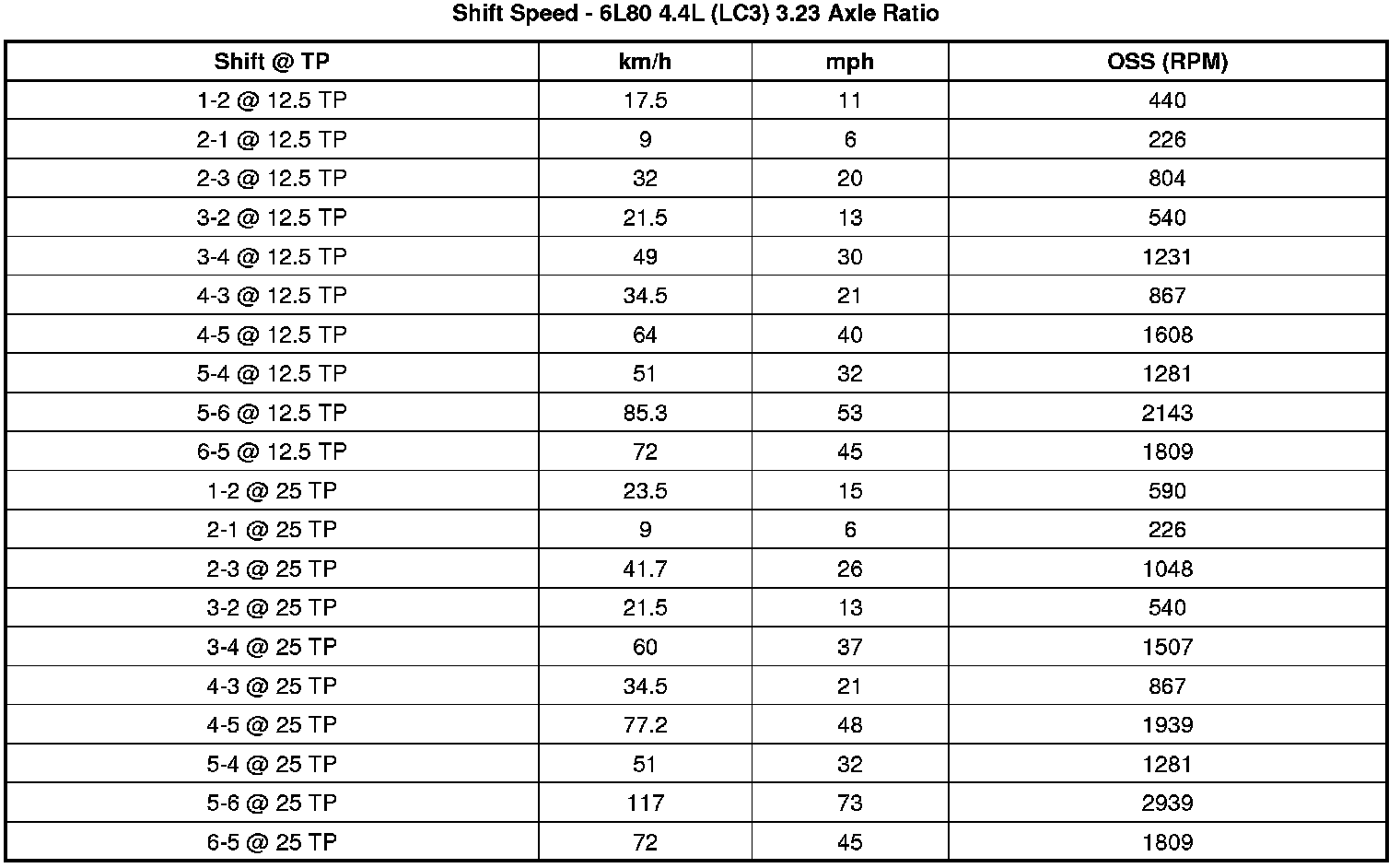 Shift Speed - 6L80 4.4L (LC3) 3.23 Axle Ratio

| Shift @ TP | km/h | mph | OSS (RPM) |
|---|---|---|---|
| 1-2 @ 12.5 TP | 17.5 | 11 | 440 |
| 2-1 @ 12.5 TP | 9 | 6 | 226 |
| 2-3 @ 12.5 TP | 32 | 20 | 804 |
| 3-2 @ 12.5 TP | 21.5 | 13 | 540 |
| 3-4 @ 12.5 TP | 49 | 30 | 1231 |
| 4-3 @ 12.5 TP | 34.5 | 21 | 867 |
| 4-5 @ 12.5 TP | 64 | 40 | 1608 |
| 5-4 @ 12.5 TP | 51 | 32 | 1281 |
| 5-6 @ 12.5 TP | 85.3 | 53 | 2143 |
| 6-5 @ 12.5 TP | 72 | 45 | 1809 |
| 1-2 @ 25 TP | 23.5 | 15 | 590 |
| 2-1 @ 25 TP | 9 | 6 | 226 |
| 2-3 @ 25 TP | 41.7 | 26 | 1048 |
| 3-2 @ 25 TP | 21.5 | 13 | 540 |
| 3-4 @ 25 TP | 60 | 37 | 1507 |
| 4-3 @ 25 TP | 34.5 | 21 | 867 |
| 4-5 @ 25 TP | 77.2 | 48 | 1939 |
| 5-4 @ 25 TP | 51 | 32 | 1281 |
| 5-6 @ 25 TP | 117 | 73 | 2939 |
| 6-5 @ 25 TP | 72 | 45 | 1809 |